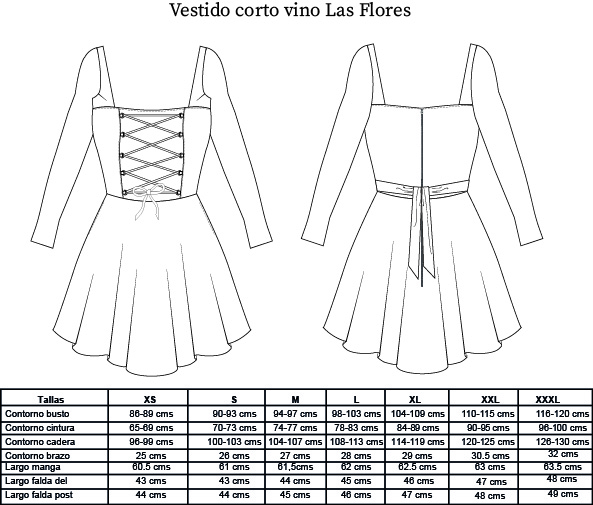 Vestido corto vino Las Flores

| Tallas | XS | S | M | L | XL | XXL | XXXL |
|---|---|---|---|---|---|---|---|
| Contorno busto | 86-89 cms | 90-93 cms | 94-97 cms | 98-103 cms | 104-109 cms | 110-115 cms | 116-120 cms |
| Contorno cintura | 65-69 cms | 70-73 cms | 74-77 cms | 78-83 cms | 84-89 cms | 90-95 cms | 96-100 cms |
| Contorno cadera | 96-99 cms | 100-103 cms | 104-107 cms | 108-113 cms | 114-119 cms | 120-125 cms | 126-130 cms |
| Contorno brazo | 25 cms | 26 cms | 27 cms | 28 cms | 29 cms | 30.5 cms | 32 cms |
| Largo manga | 60.5 cms | 61 cms | 61,5cms | 62 cms | 62.5 cms | 63 cms | 63.5 cms |
| Largo falda del | 43 cms | 43 cms | 44 cms | 45 cms | 46 cms | 47 cms | 48 cms |
| Largo falda post | 44 cms | 44 cms | 45 cms | 46 cms | 47 cms | 48 cms | 49 cms |